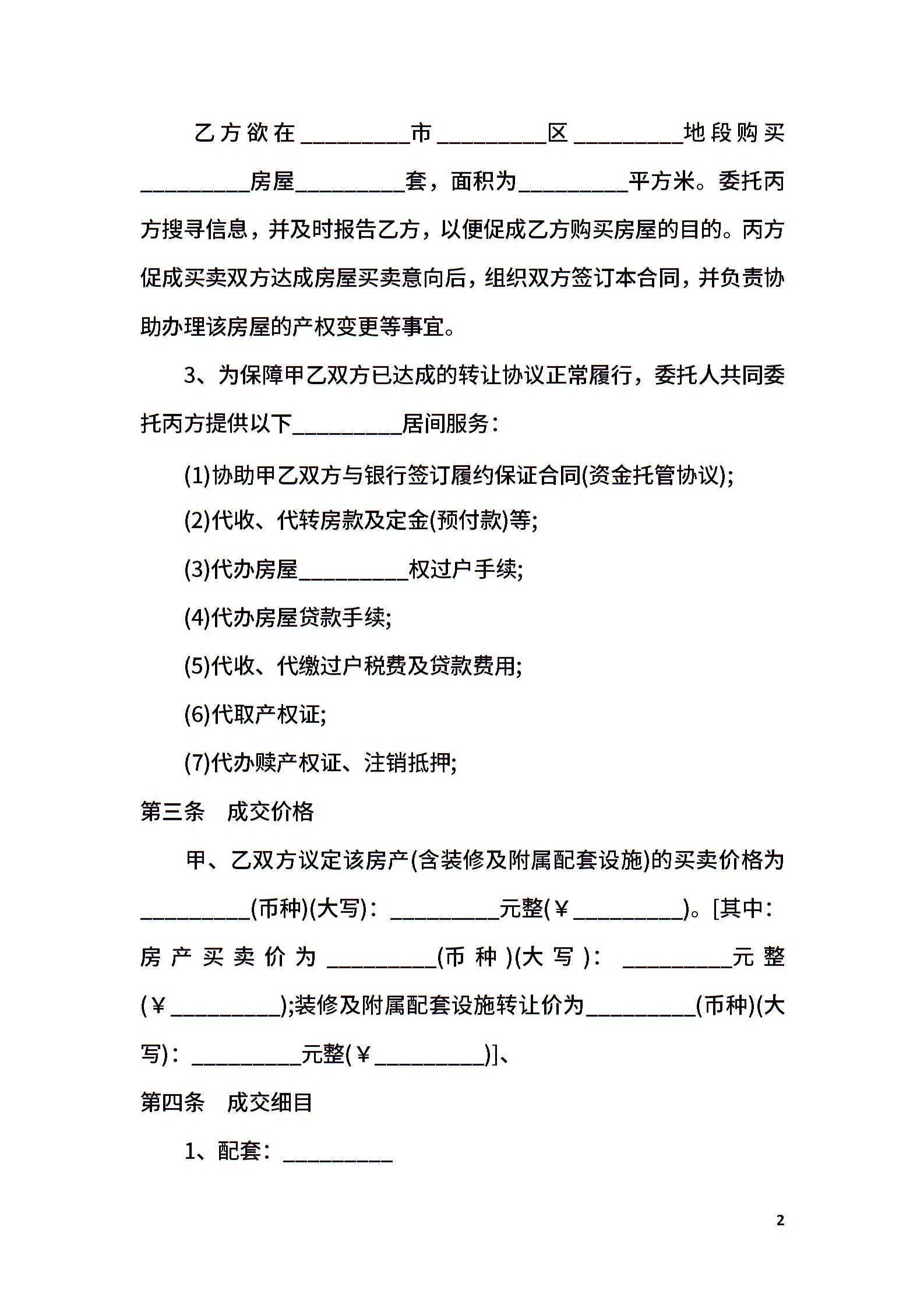 乙方欲在__________市__________区__________地段购买__________房屋__________套，面积为__________平方米。委托丙方搜寻信息，并及时报告乙方，以便促成乙方购买房屋的目的。丙方促成买卖双方达成房屋买卖意向后，组织双方签订本合同，并负责协助办理该房屋的产权变更等事宜。

3、为保障甲乙双方已达成的转让协议正常履行，委托人共同委托丙方提供以下__________居间服务：

(1)协助甲乙双方与银行签订履约保证合同(资金托管协议);

(2)代收、代转房款及定金(预付款)等;

(3)代办房屋__________权过户手续;

(4)代办房屋贷款手续;

(5)代收、代缴过户税费及贷款费用;

(6)代取产权证;

(7)代办赎产权证、注销抵押;

第三条 成交价格

甲、乙双方议定该房产(含装修及附属配套设施)的买卖价格为__________(币种)(大写)：__________元整(￥__________)。[其中：房产买卖价为__________(币种)(大写)：__________元整(￥__________);装修及附属配套设施转让价为__________(币种)(大写)：__________元整(￥__________)]、

第四条 成交细目

1、配套：__________

2